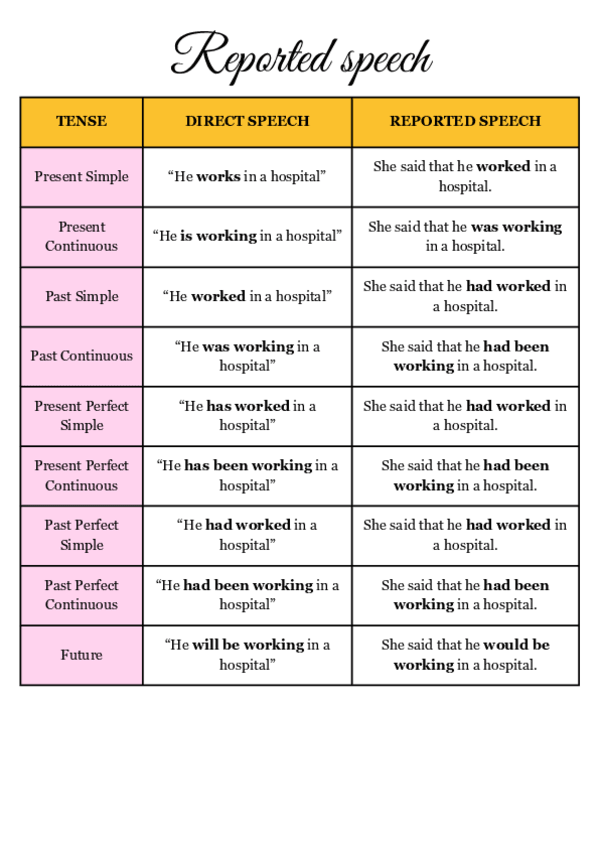 Reported speech

| TENSE | DIRECT SPEECH | REPORTED SPEECH |
|---|---|---|
| Present Simple | "He works in a hospital" | She said that he worked in a hospital. |
| Present Continuous | "He is working in a hospital" | She said that he was working in a hospital. |
| Past Simple | "He worked in a hospital" | She said that he had worked in a hospital. |
| Past Continuous | "He was working in a hospital" | She said that he had been working in a hospital. |
| Present Perfect Simple | "He has worked in a hospital" | She said that he had worked in a hospital. |
| Present Perfect Continuous | "He has been working in a hospital" | She said that he had been working in a hospital. |
| Past Perfect Simple | "He had worked in a hospital" | She said that he had worked in a hospital. |
| Past Perfect Continuous | "He had been working in a hospital" | She said that he had been working in a hospital. |
| Future | "He will be working in a hospital" | She said that he would be working in a hospital. |